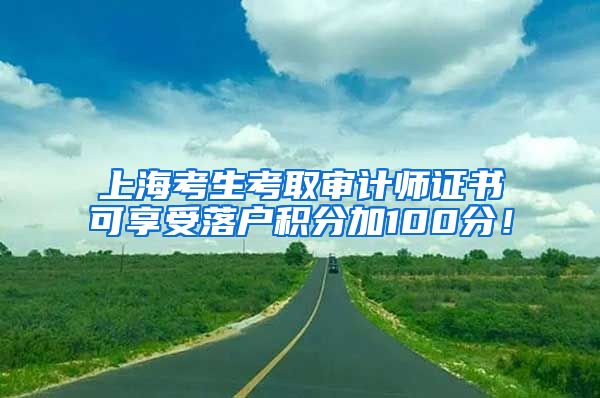 上海考生考取审计师证书
可享受落户积分加100分！